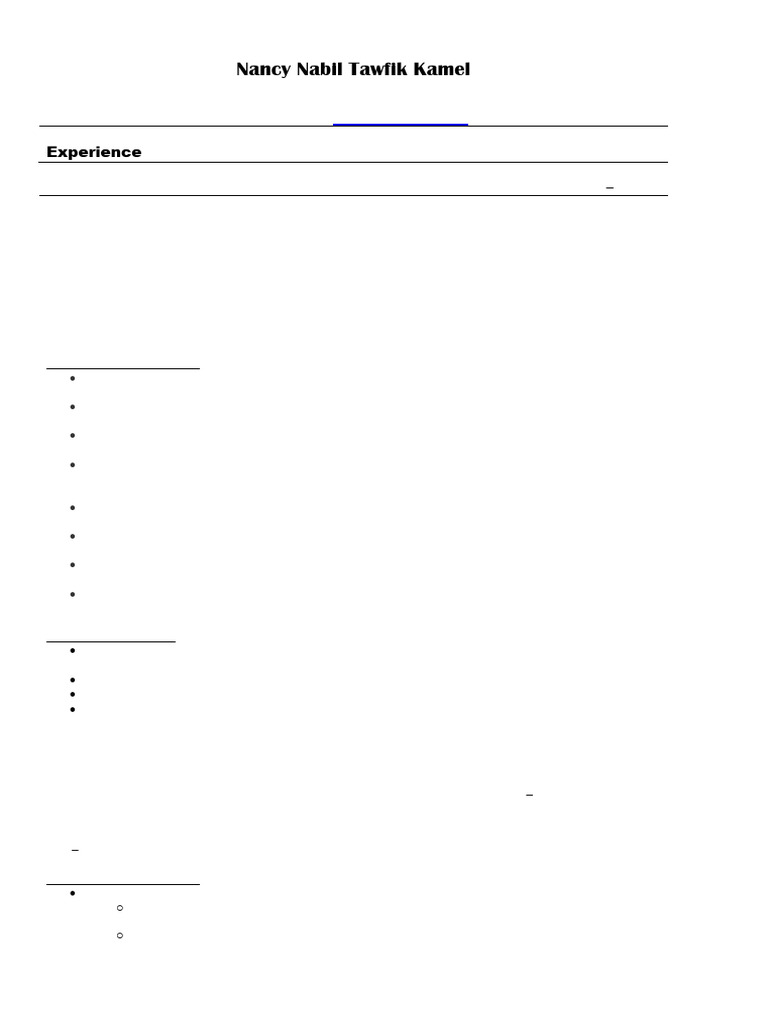 Nancy Nabil Tawfik Kamel

Experience